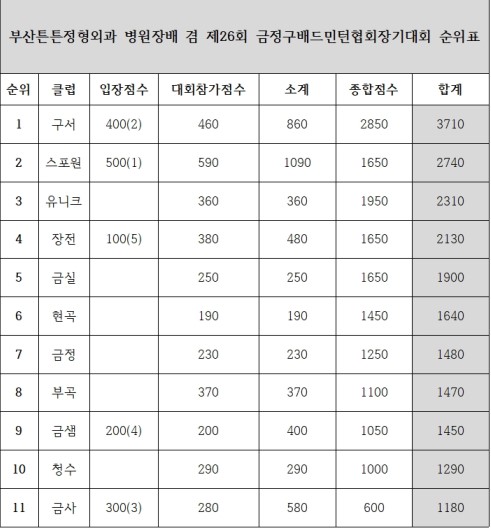 부산튼튼정형외과 병원장배 겸 제26회 금정구배드민턴협회장기대회 순위표

| 순위 | 클럽 | 입장점수 | 대회참가점수 | 소계 | 종합점수 | 합계 |
|---|---|---|---|---|---|---|
| 1 | 구서 | 400(2) | 460 | 860 | 2850 | 3710 |
| 2 | 스포원 | 500(1) | 590 | 1090 | 1650 | 2740 |
| 3 | 유니크 | | 360 | 360 | 1950 | 2310 |
| 4 | 장전 | 100(5) | 380 | 480 | 1650 | 2130 |
| 5 | 금실 | | 250 | 250 | 1650 | 1900 |
| 6 | 현곡 | | 190 | 190 | 1450 | 1640 |
| 7 | 금정 | | 230 | 230 | 1250 | 1480 |
| 8 | 부곡 | | 370 | 370 | 1100 | 1470 |
| 9 | 금샘 | 200(4) | 200 | 400 | 1050 | 1450 |
| 10 | 청수 | | 290 | 290 | 1000 | 1290 |
| 11 | 금사 | 300(3) | 280 | 580 | 600 | 1180 |